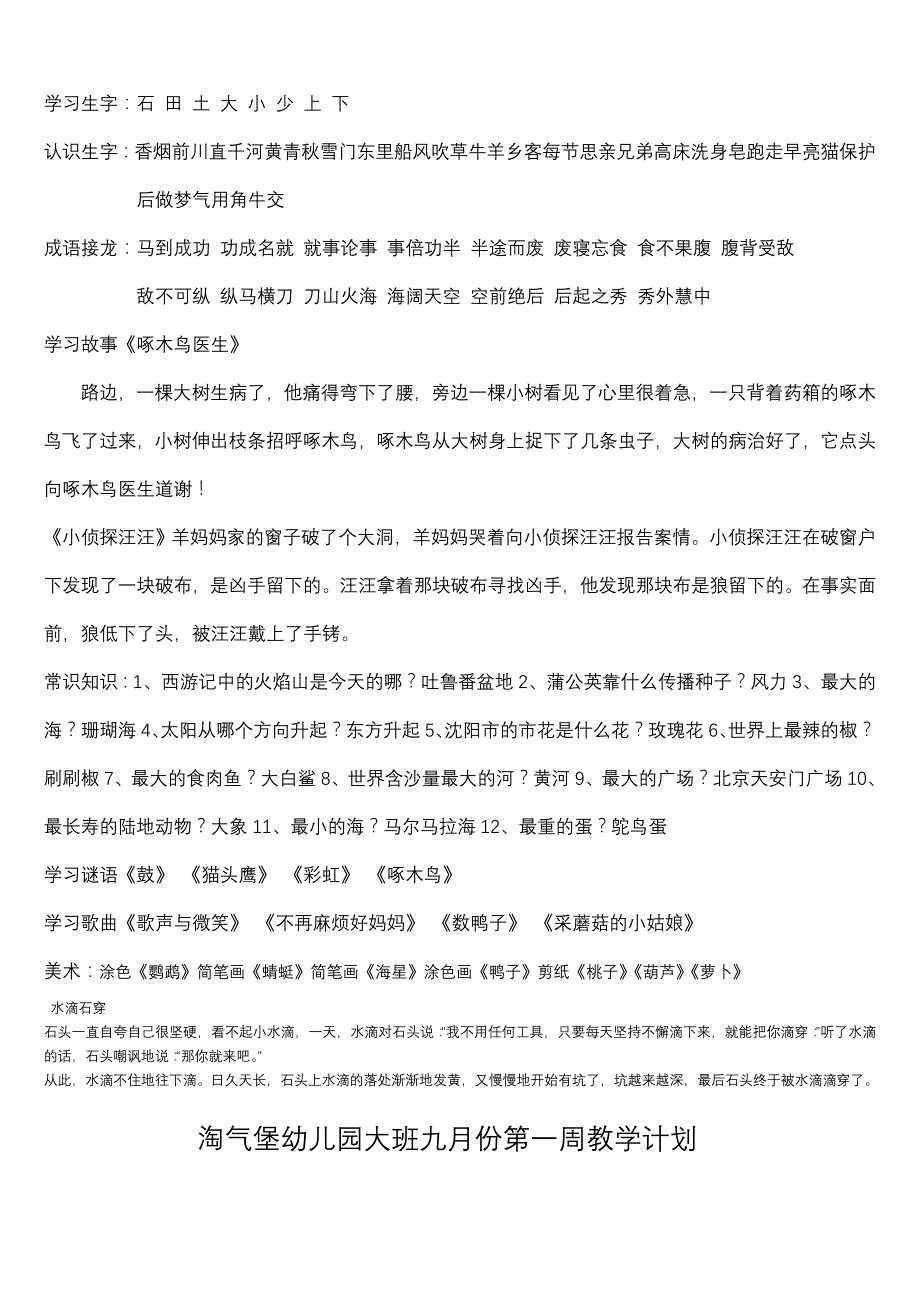 学习生字：石 田 土 大 小 少 上 下

认识生字：香烟前川直千河黄青秋雪门东里船风吹草牛羊乡客每节思亲兄弟高床洗身皂跑走早亮猫保护后做梦气用角牛交

成语接龙：马到成功 功成名就 就事论事 事倍功半 半途而废 废寝忘食 食不果腹 腹背受敌 敌不可纵 纵马横刀 刀山火海 海阔天空 空前绝后 后起之秀 秀外慧中

学习故事《啄木鸟医生》

路边，一棵大树生病了，他痛得弯下了腰，旁边一棵小树看见了心里很着急，一只背着药箱的啄木鸟飞了过来，小树伸出枝条招呼啄木鸟，啄木鸟从大树身上捉下了几条虫子，大树的病治好了，它点头向啄木鸟医生道谢！

《小侦探汪汪》羊妈妈家的窗子破了个大洞，羊妈妈哭着向小侦探汪汪报告案情。小侦探汪汪在破窗户下发现了一块破布，是凶手留下的。汪汪拿着那块破布寻找凶手，他发现那块布是狼留下的。在事实面前，狼低下了头，被汪汪戴上了手铐。

常识知识：1、西游记中的火焰山是今天的哪？吐鲁番盆地 2、蒲公英靠什么传播种子？风力 3、最大的海？珊瑚海 4、太阳从哪个方向升起？东方升起 5、沈阳市的市花是什么花？玫瑰花 6、世界上最辣的椒？刷刷椒 7、最大的食肉鱼？大白鲨 8、世界含沙量最大的河？黄河 9、最大的广场？北京天安门广场 10、最长寿的陆地动物？大象 11、最小的海？马尔马拉海 12、最重的蛋？鸵鸟蛋

学习谜语《鼓》 《猫头鹰》 《彩虹》 《啄木鸟》

学习歌曲《歌声与微笑》 《不再麻烦好妈妈》 《数鸭子》 《采蘑菇的小姑娘》

美术：涂色《鹦鹉》简笔画《蜻蜓》简笔画《海星》涂色画《鸭子》剪纸《桃子》《葫芦》《萝卜》

水滴石穿

石头一直自夸自己很坚硬，看不起小水滴，一天，水滴对石头说：“我不用任何工具，只要每天坚持不懈滴下来，就能把你滴穿。”听了水滴的话，石头嘲讽地说：“那你就来吧。”

从此，水滴不住地往下滴。日久天长，石头上水滴的落处渐渐地发黄，又慢慢地开始有坑了，坑越来越深，最后石头终于被水滴滴穿了。

淘气堡幼儿园大班九月份第一周教学计划